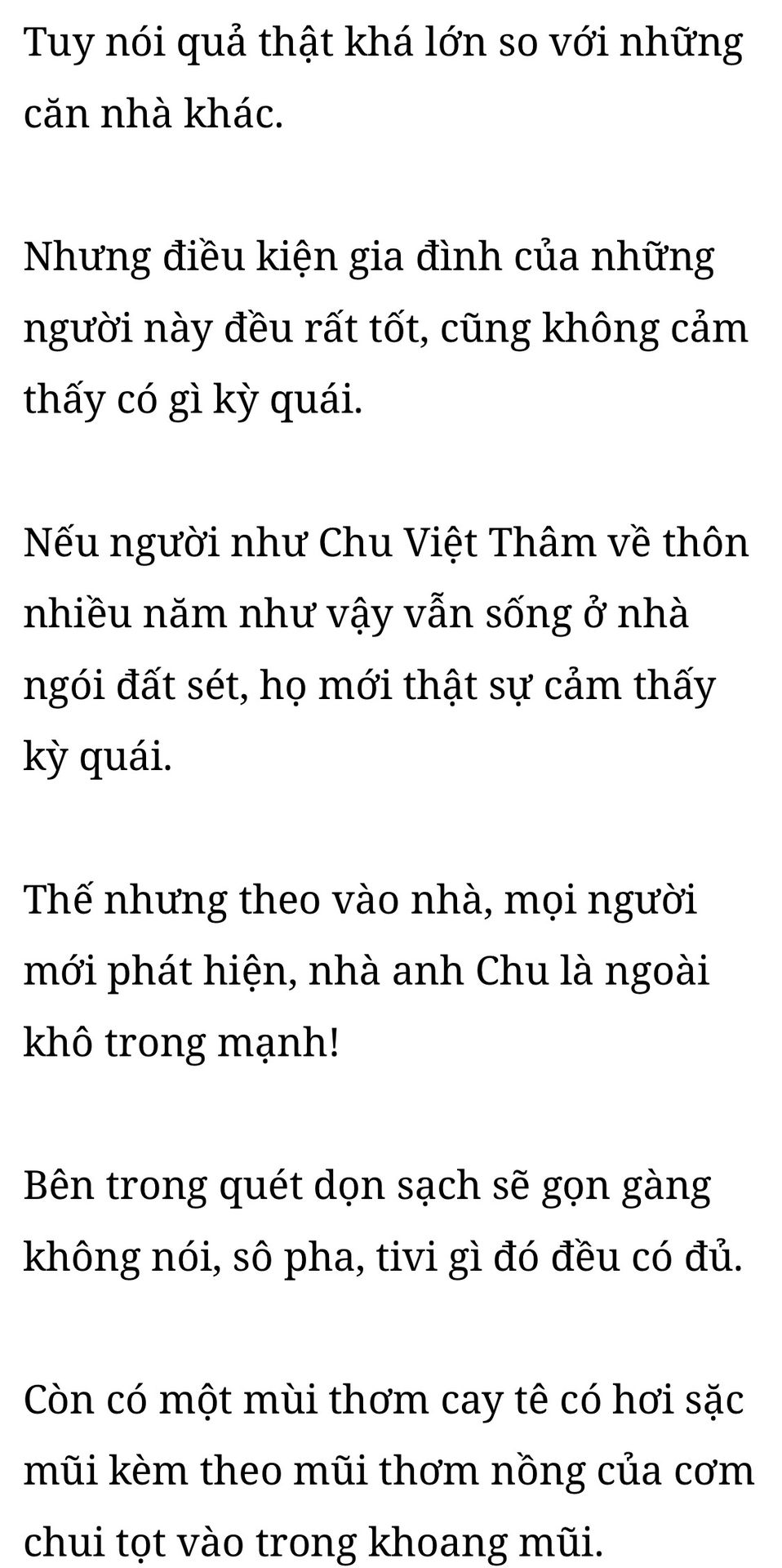 Tuy nói quả thật khá lớn so với những căn nhà khác.

Nhưng điều kiện gia đình của những người này đều rất tốt, cũng không cảm thấy có gì kỳ quái.

Nếu người như Chu Việt Thâm về thôn nhiều năm như vậy vẫn sống ở nhà ngói đất sét, họ mới thật sự cảm thấy kỳ quái.

Thế nhưng theo vào nhà, mọi người mới phát hiện, nhà anh Chu là ngoài khô trong mạnh!

Bên trong quét dọn sạch sẽ gọn gàng không nói, sô pha, tivi gì đó đều có đủ.

Còn có một mùi thơm cay tê có hơi sặc mũi kèm theo mũi thơm nồng của cơm chui tọt vào trong khoang mũi.